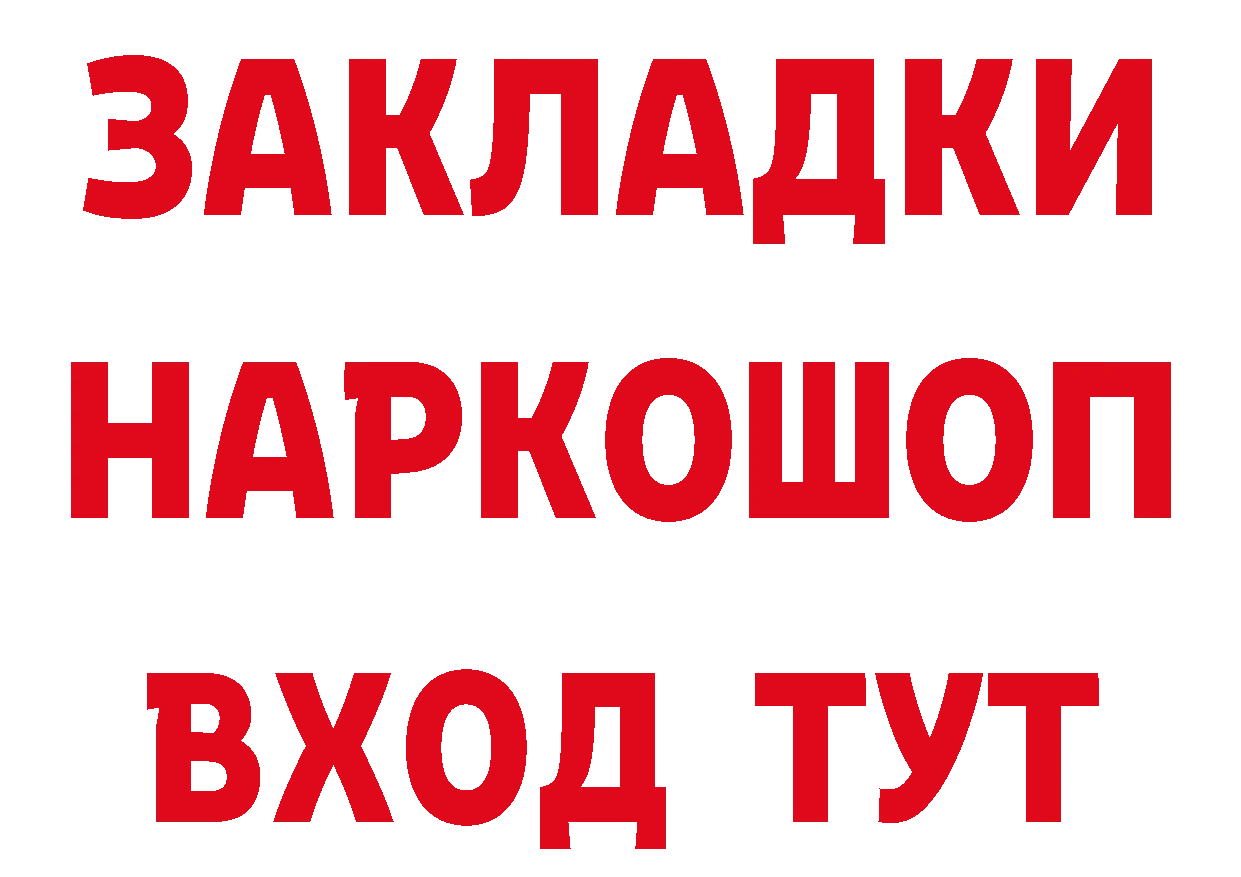 ЗАКЛАДКИ
НАРКОШОП
ВХОД ТУТ